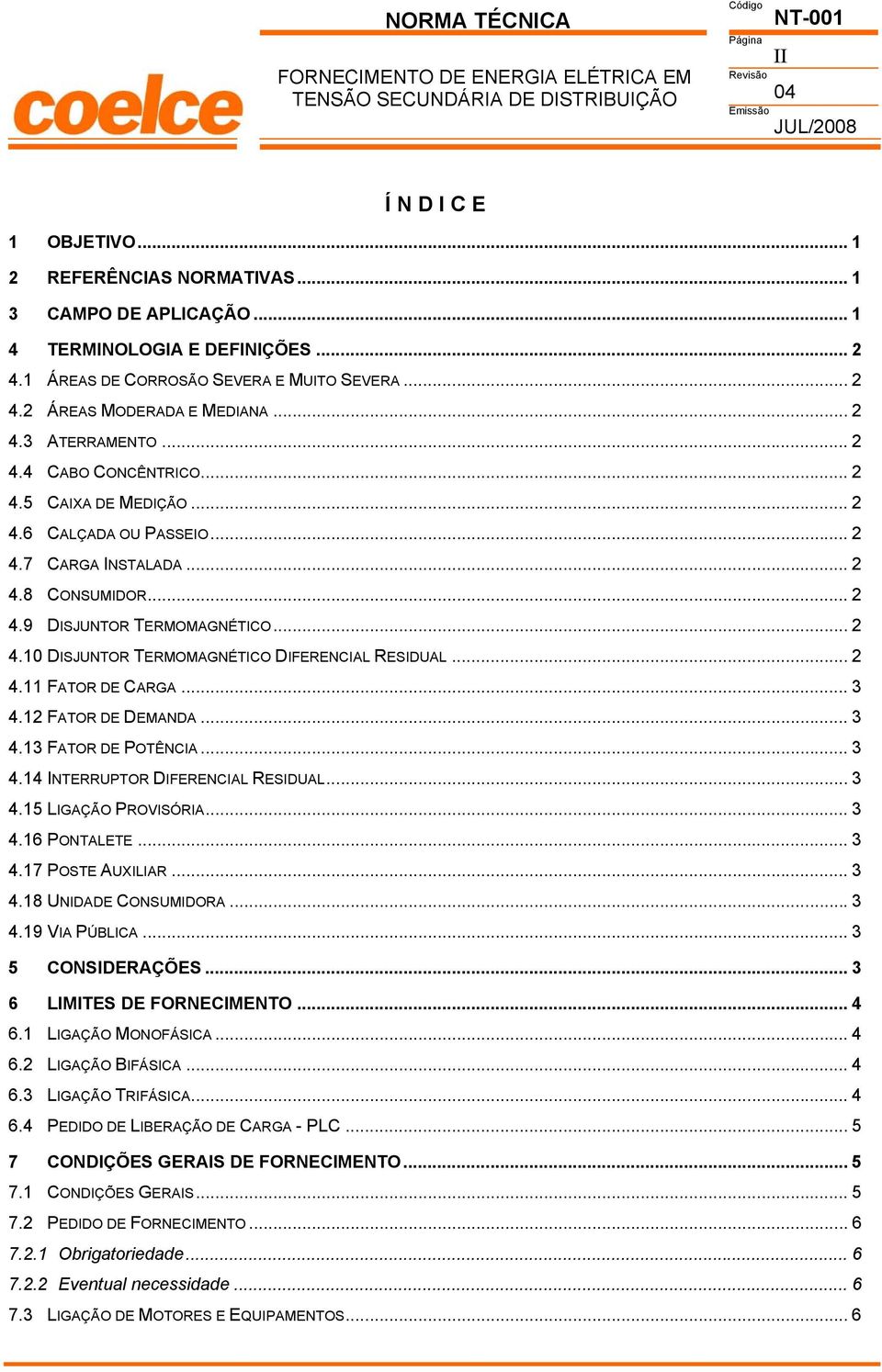 coelce

NORMA TÉCNICA

FORNECIMENTO DE ENERGIA ELÉTRICA EM TENSÃO SECUNDÁRIA DE DISTRIBUIÇÃO

Código
NT-001
Página
II
Revisão
04
Emissão
JUL/2008

Í N D I C E

1 OBJETIVO ... 1
2 REFERÊNCIAS NORMATIVAS ... 1
3 CAMPO DE APLICAÇÃO ... 1
4 TERMINOLOGIA E DEFINIÇÕES ... 2
4.1 ÁREAS DE CORROSÃO SEVERA E MUITO SEVERA ... 2
4.2 ÁREAS MODERADA E MEDIANA ... 2
4.3 ATERRAMENTO ... 2
4.4 CABO CONCÊNTRICO ... 2
4.5 CAIXA DE MEDIÇÃO ... 2
4.6 CALÇADA OU PASSEIO ... 2
4.7 CARGA INSTALADA ... 2
4.8 CONSUMIDOR ... 2
4.9 DISJUNTOR TERMOMAGNÉTICO ... 2
4.10 DISJUNTOR TERMOMAGNÉTICO DIFERENCIAL RESIDUAL ... 2
4.11 FATOR DE CARGA ... 3
4.12 FATOR DE DEMANDA ... 3
4.13 FATOR DE POTÊNCIA ... 3
4.14 INTERRUPTOR DIFERENCIAL RESIDUAL ... 3
4.15 LIGAÇÃO PROVISÓRIA ... 3
4.16 PONTALETE ... 3
4.17 POSTE AUXILIAR ... 3
4.18 UNIDADE CONSUMIDORA ... 3
4.19 VIA PÚBLICA ... 3
5 CONSIDERAÇÕES ... 3
6 LIMITES DE FORNECIMENTO ... 4
6.1 LIGAÇÃO MONOFÁSICA ... 4
6.2 LIGAÇÃO BIFÁSICA ... 4
6.3 LIGAÇÃO TRIFÁSICA ... 4
6.4 PEDIDO DE LIBERAÇÃO DE CARGA - PLC ... 5
7 CONDIÇÕES GERAIS DE FORNECIMENTO ... 5
7.1 CONDIÇÕES GERAIS ... 5
7.2 PEDIDO DE FORNECIMENTO ... 6
7.2.1 Obrigatoriedade ... 6
7.2.2 Eventual necessidade ... 6
7.3 LIGAÇÃO DE MOTORES E EQUIPAMENTOS ... 6